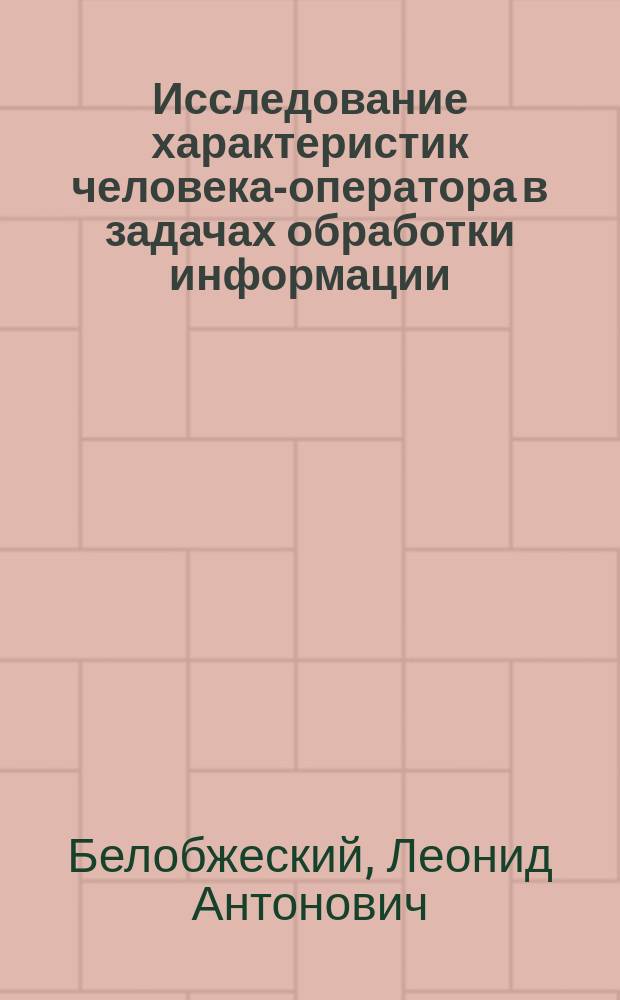 Исследование характеристик человека-оператора в задачах обработки информации

Белобжеский, Леонид Антонович